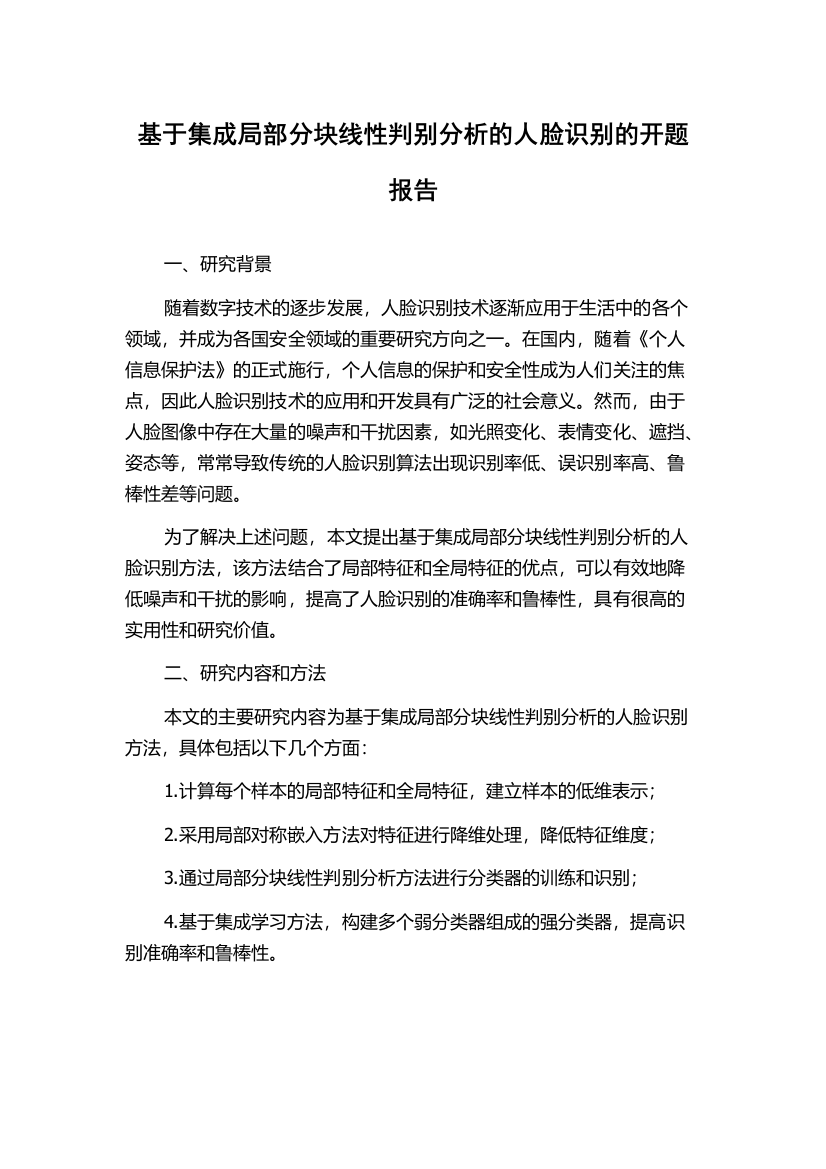 基于集成局部分块线性判别分析的人脸识别的开题报告

一、研究背景

随着数字技术的逐步发展，人脸识别技术逐渐应用于生活中的各个领域，并成为各国安全领域的重要研究方向之一。在国内，随着《个人信息保护法》的正式施行，个人信息的保护和安全性成为人们关注的焦点，因此人脸识别技术的应用和开发具有广泛的社会意义。然而，由于人脸图像中存在大量的噪声和干扰因素，如光照变化、表情变化、遮挡、姿态等，常常导致传统的人脸识别算法出现识别率低、误识别率高、鲁棒性差等问题。

为了解决上述问题，本文提出基于集成局部分块线性判别分析的人脸识别方法，该方法结合了局部特征和全局特征的优点，可以有效地降低噪声和干扰的影响，提高了人脸识别的准确率和鲁棒性，具有很高的实用性和研究价值。

二、研究内容和方法

本文的主要研究内容为基于集成局部分块线性判别分析的人脸识别方法，具体包括以下几个方面：

1.计算每个样本的局部特征和全局特征，建立样本的低维表示；

2.采用局部对称嵌入方法对特征进行降维处理，降低特征维度；

3.通过局部分块线性判别分析方法进行分类器的训练和识别；

4.基于集成学习方法，构建多个弱分类器组成的强分类器，提高识别准确率和鲁棒性。